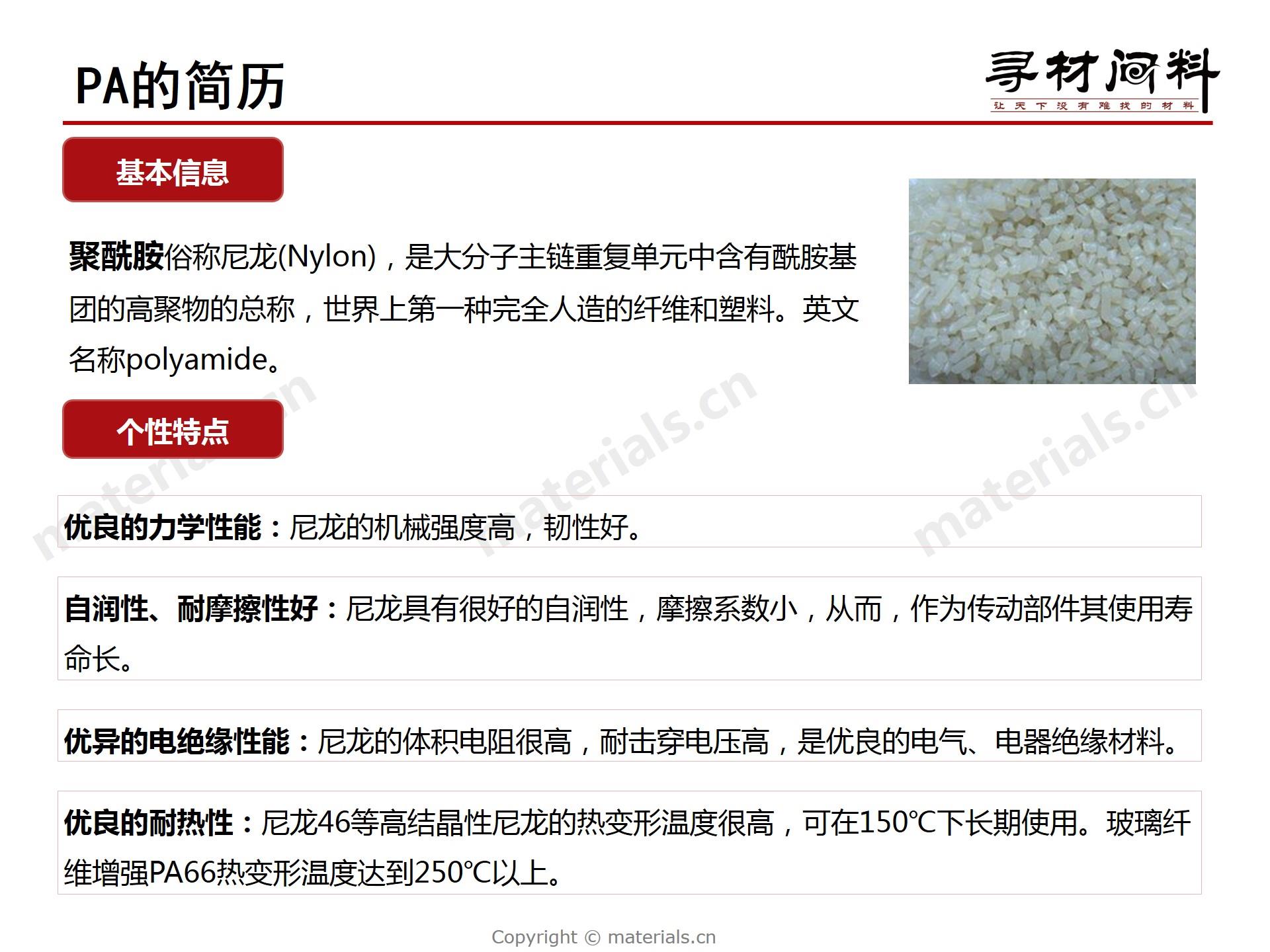 PA的简历

寻材问料
让天下没有难找的材料

基本信息

聚酰胺俗称尼龙(Nylon)，是大分子主链重复单元中含有酰胺基团的高聚物的总称，世界上第一种完全人造的纤维和塑料。英文名称polyamide。

个性特点

优良的力学性能：尼龙的机械强度高，韧性好。

自润性、耐摩擦性好：尼龙具有很好的自润性，摩擦系数小，从而，作为传动部件其使用寿命长。

优异的电绝缘性能：尼龙的体积电阻很高，耐击穿电压高，是优良的电气、电器绝缘材料。

优良的耐热性：尼龙46等高结晶性尼龙的热变形温度很高，可在150℃下长期使用。玻璃纤维增强PA66热变形温度达到250℃以上。

materials.cn

materials.cn

materials.cn

Copyright © materials.cn